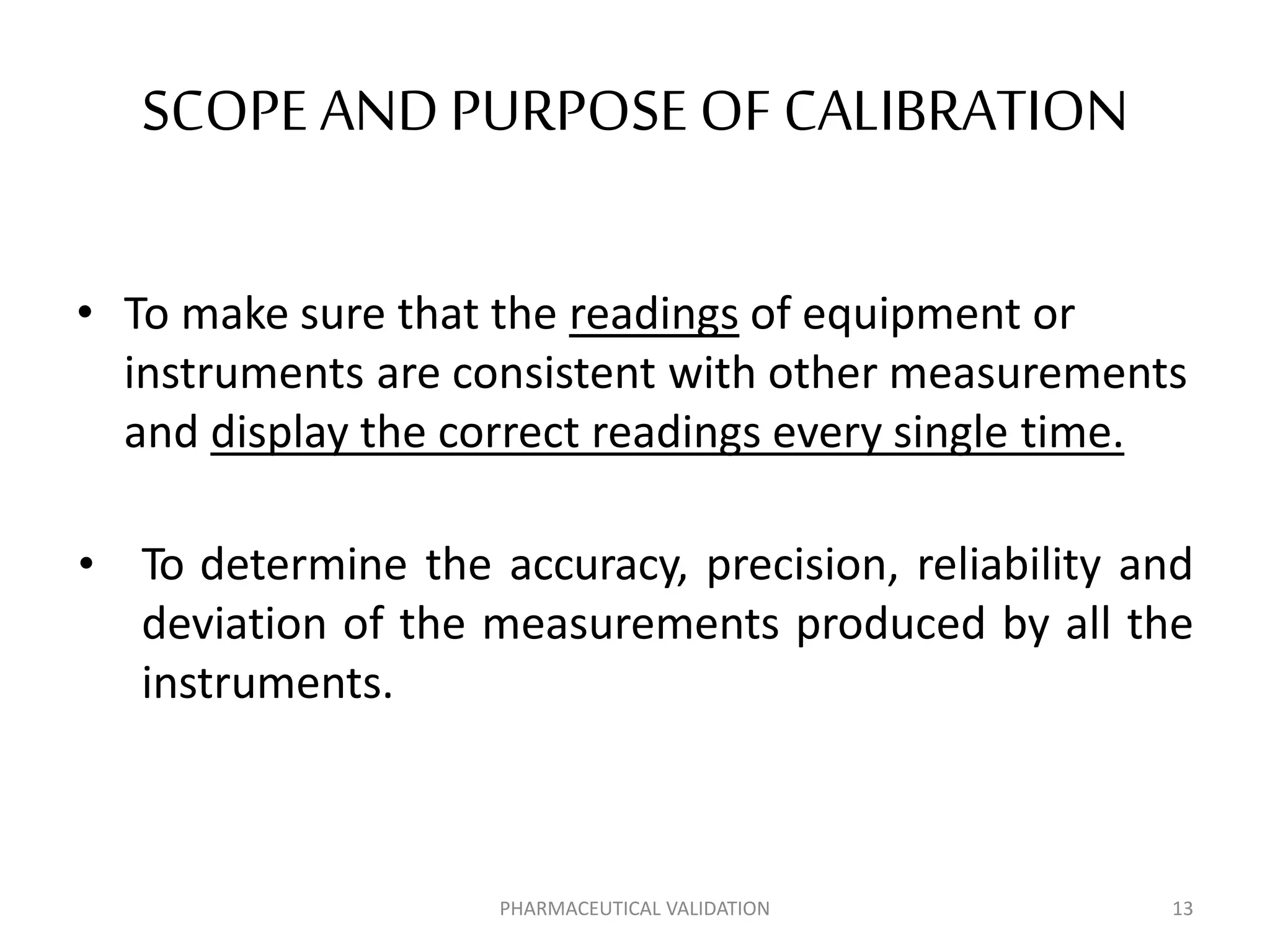 SCOPE AND PURPOSE OF CALIBRATION

• To make sure that the readings of equipment or instruments are consistent with other measurements and display the correct readings every single time.

• To determine the accuracy, precision, reliability and deviation of the measurements produced by all the instruments.

PHARMACEUTICAL VALIDATION

13